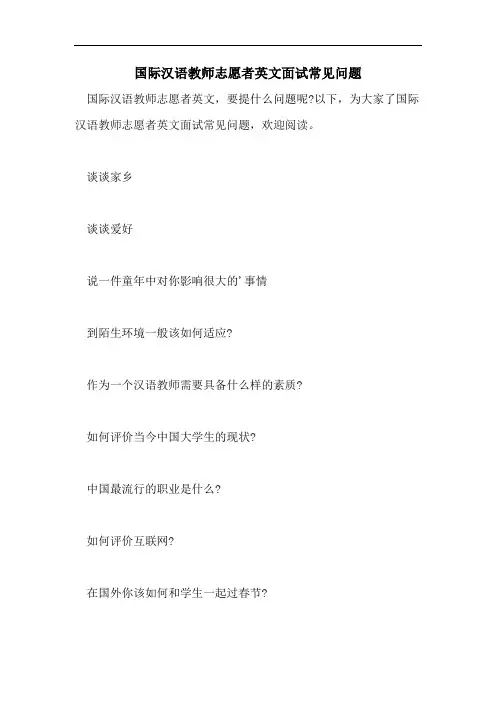 国际汉语教师志愿者英文面试常见问题

国际汉语教师志愿者英文，要提什么问题呢?以下，为大家了国际汉语教师志愿者英文面试常见问题，欢迎阅读。

谈谈家乡

谈谈爱好

说一件童年中对你影响很大的’事情

到陌生环境一般该如何适应?

作为一个汉语教师需要具备什么样的素质?

如何评价当今中国大学生的现状?

中国最流行的职业是什么?

如何评价互联网?

在国外你该如何和学生一起过春节?